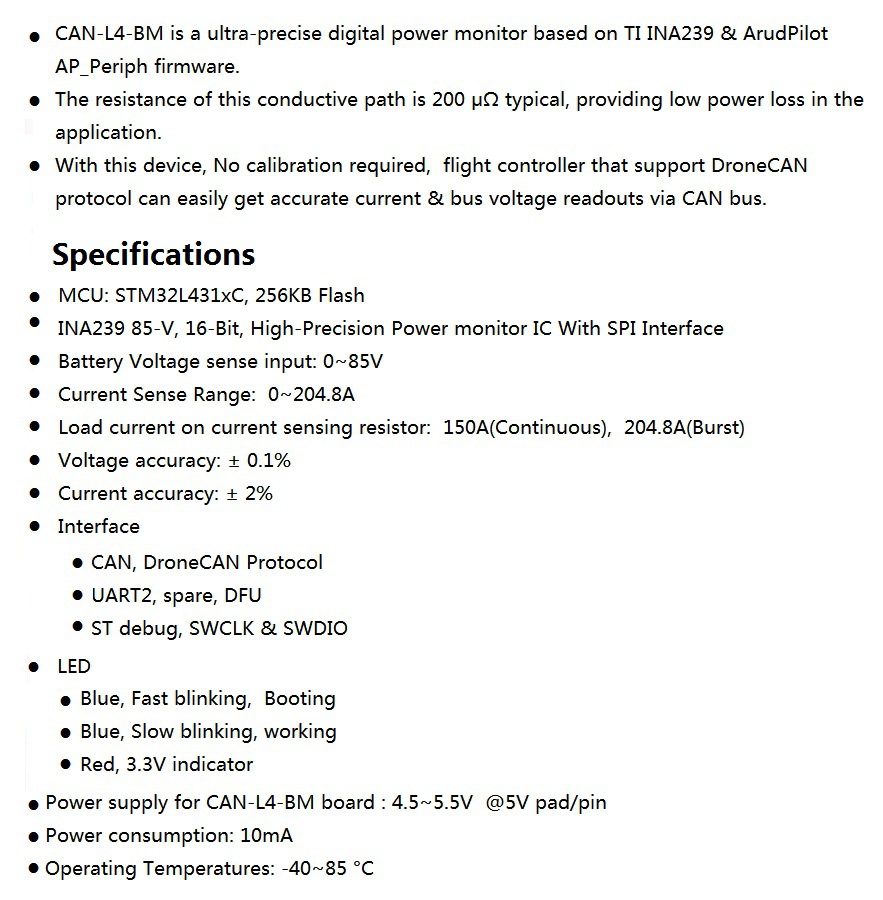 • CAN-L4-BM is a ultra-precise digital power monitor based on TI INA239 & ArudPilot AP_Periph firmware.
• The resistance of this conductive path is 200 μΩ typical, providing low power loss in the application.
• With this device, No calibration required, flight controller that support DroneCAN protocol can easily get accurate current & bus voltage readouts via CAN bus.

Specifications

• MCU: STM32L431xC, 256KB Flash
• INA239 85-V, 16-Bit, High-Precision Power monitor IC With SPI Interface
• Battery Voltage sense input: 0~85V
• Current Sense Range: 0~204.8A
• Load current on current sensing resistor: 150A(Continuous), 204.8A(Burst)
• Voltage accuracy: ± 0.1%
• Current accuracy: ± 2%
• Interface
• CAN, DroneCAN Protocol
• UART2, spare, DFU
• ST debug, SWCLK & SWDIO
• LED
• Blue, Fast blinking, Booting
• Blue, Slow blinking, working
• Red, 3.3V indicator
• Power supply for CAN-L4-BM board : 4.5~5.5V @5V pad/pin
• Power consumption: 10mA
• Operating Temperatures: -40~85 °C